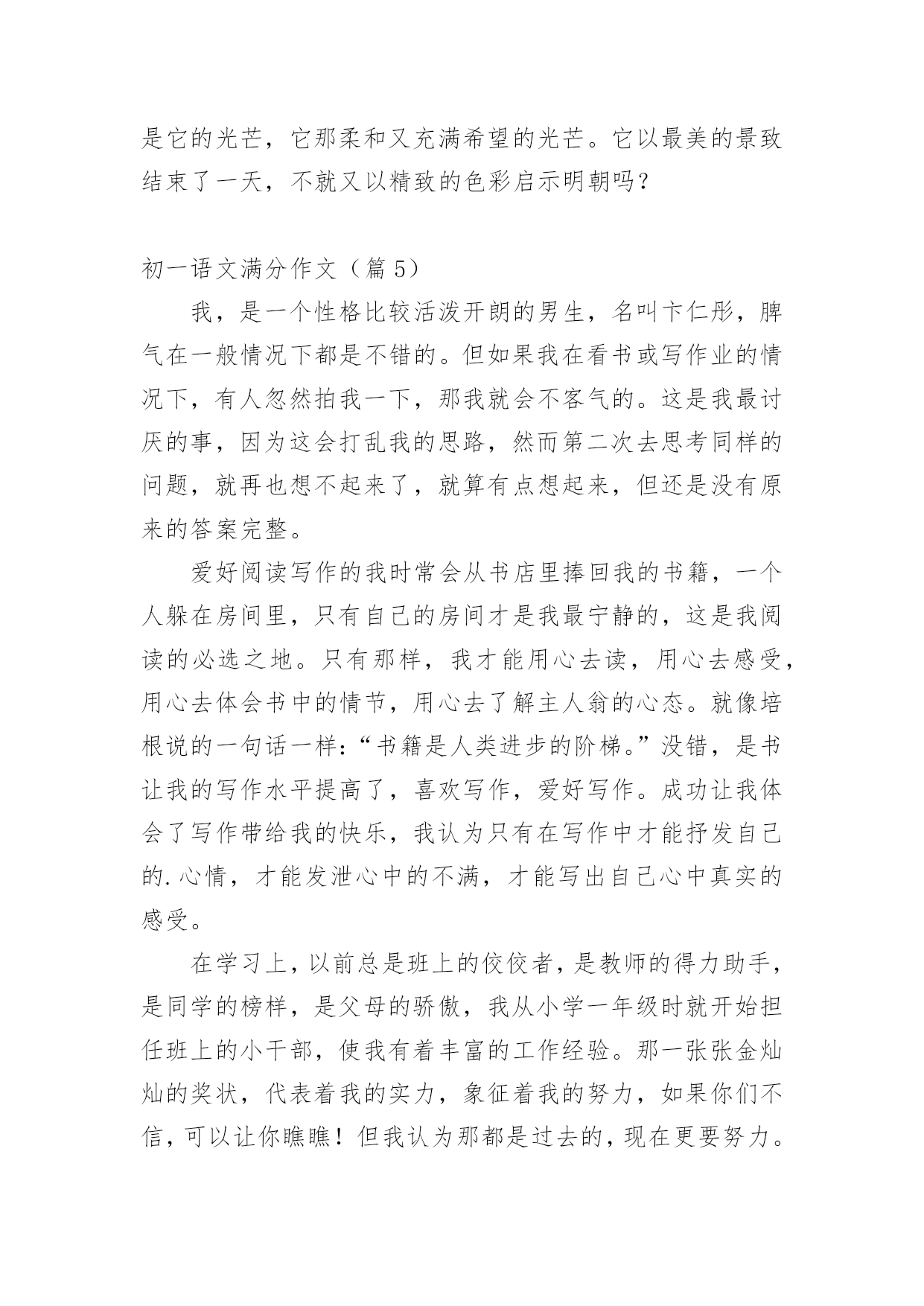 是它的光芒，它那柔和又充满希望的光芒。它以最美的景致结束了一天，不就又以精致的色彩启示明朝吗？

初一语文满分作文（篇 5）

我，是一个性格比较活泼开朗的男生，名叫卞仁彤，脾气在一般情况下都是不错的。但如果我在看书或写作业的情况下，有人忽然拍我一下，那我就会不客气的。这是我最讨厌的事，因为这会打乱我的思路，然而第二次去思考同样的问题，就再也想不起来了，就算有点想起来，但还是没有原来的答案完整。

爱好阅读写作的我时常会从书店里捧回我的书籍，一个人躲在房间里，只有自己的房间才是我最宁静的，这是我阅读的必选之地。只有那样，我才能用心去读，用心去感受，用心去体会书中的情节，用心去了解主人翁的心态。就像培根说的一句话一样：“书籍是人类进步的阶梯。”没错，是书让我的写作水平提高了，喜欢写作，爱好写作。成功让我体会了写作带给我的快乐，我认为只有在写作中才能抒发自己的.心情，才能发泄心中的不满，才能写出自己心中真实的感受。

在学习上，以前总是班上的佼佼者，是教师的得力助手，是同学的榜样，是父母的骄傲，我从小学一年级时就开始担任班上的小干部，使我有着丰富的工作经验。那一张张金灿灿的奖状，代表着我的实力，象征着我的努力，如果你们不信，可以让你瞧瞧！但我认为那都是过去的，现在更要努力。